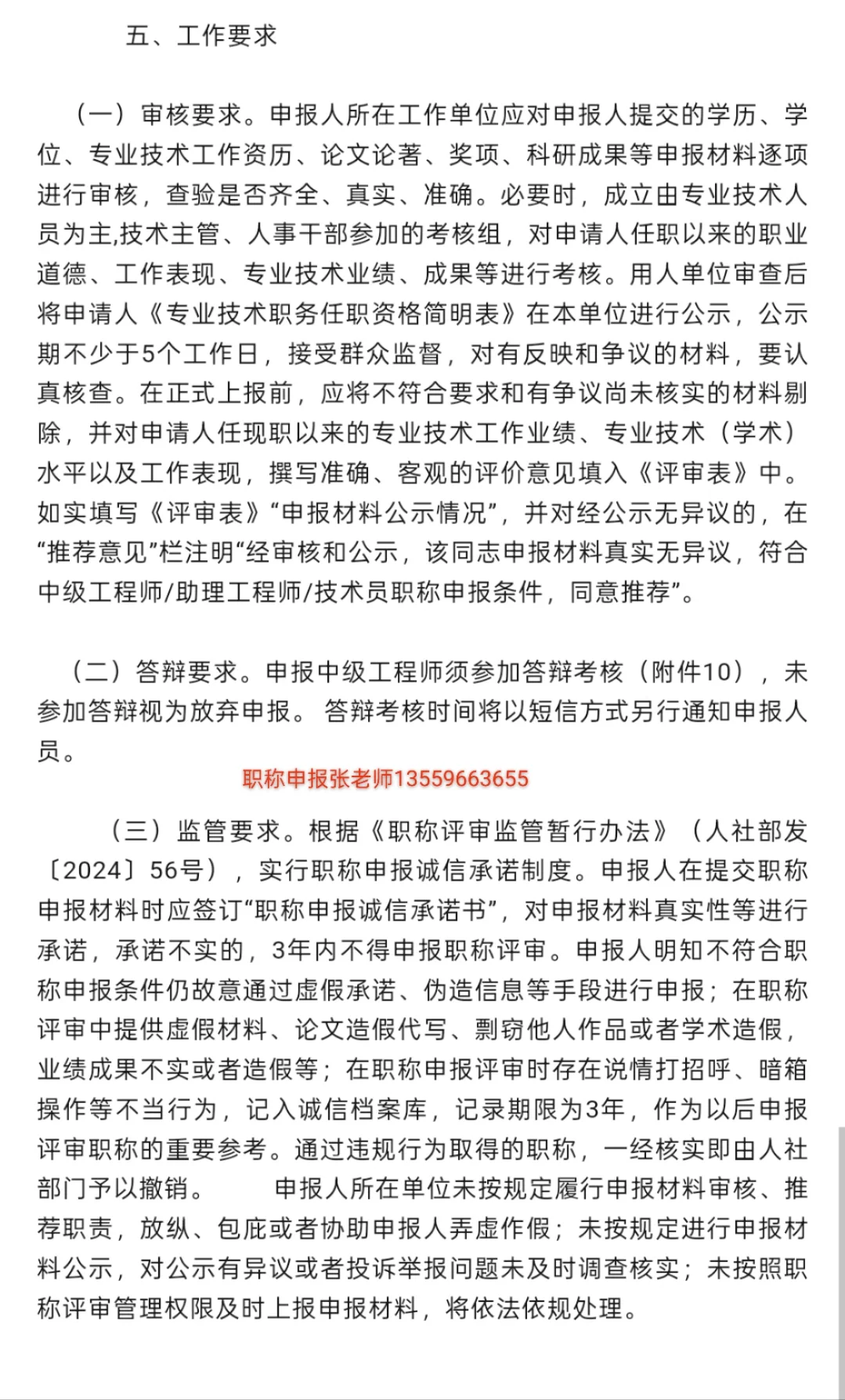 五、工作要求

（一）审核要求。申报人所在工作单位应对申报人提交的学历、学位、专业技术工作资历、论文论著、奖项、科研成果等申报材料逐项进行审核，查验是否齐全、真实、准确。必要时，成立由专业技术人员为主,技术主管、人事干部参加的考核组，对申请人任职以来的职业道德、工作表现、专业技术业绩、成果等进行考核。用人单位审查后将申请人《专业技术职务任职资格简明表》在本单位进行公示，公示期不少于5个工作日，接受群众监督，对有反映和争议的材料，要认真核查。在正式上报前，应将不符合要求和有争议尚未核实的材料剔除，并对申请人任现职以来的专业技术工作业绩、专业技术（学术）水平以及工作表现，撰写准确、客观的评价意见填入《评审表》中。如实填写《评审表》“申报材料公示情况”，并对经公示无异议的，在“推荐意见”栏注明“经审核和公示，该同志申报材料真实无异议，符合中级工程师/助理工程师/技术员职称申报条件，同意推荐”。

（二）答辩要求。申报中级工程师须参加答辩考核（附件10），未参加答辩视为放弃申报。 答辩考核时间将以短信方式另行通知申报人员。

职称申报张老师13559663655

（三）监管要求。根据《职称评审监管暂行办法》（人社部发〔2024〕56号），实行职称申报诚信承诺制度。申报人在提交职称申报材料时应签订“职称申报诚信承诺书”，对申报材料真实性等进行承诺，承诺不实的，3年内不得申报职称评审。申报人明知不符合职称申报条件仍故意通过虚假承诺、伪造信息等手段进行申报；在职称评审中提供虚假材料、论文造假代写、剽窃他人作品或者学术造假，业绩成果不实或者造假等；在职称申报评审时存在说情打招呼、暗箱操作等不当行为，记入诚信档案库，记录期限为3年，作为以后申报评审职称的重要参考。通过违规行为取得的职称，一经核实即由人社部门予以撤销。 申报人所在单位未按规定履行申报材料审核、推荐职责，放纵、包庇或者协助申报人弄虚作假；未按规定进行申报材料公示，对公示有异议或者投诉举报问题未及时调查核实；未按照职称评审管理权限及时上报申报材料，将依法依规处理。